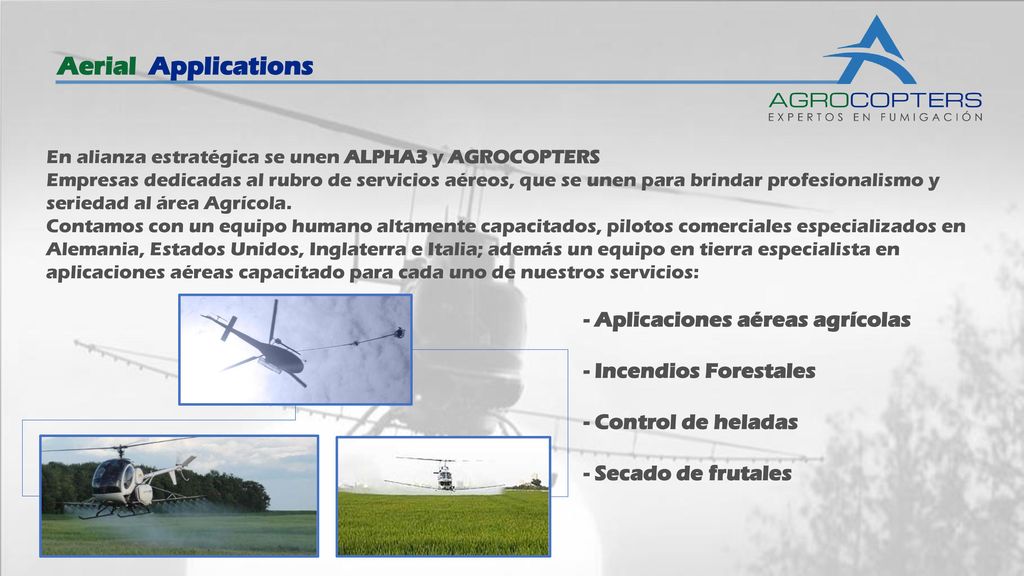 Aerial Applications

AGROCOPTERS
EXPERTOS EN FUMIGACIÓN

En alianza estratégica se unen ALPHA3 y AGROCOPTERS
Empresas dedicadas al rubro de servicios aéreos, que se unen para brindar profesionalismo y seriedad al área Agrícola.
Contamos con un equipo humano altamente capacitados, pilotos comerciales especializados en Alemania, Estados Unidos, Inglaterra e Italia; además un equipo en tierra especialista en aplicaciones aéreas capacitado para cada uno de nuestros servicios:

- Aplicaciones aéreas agrícolas

- Incendios Forestales

- Control de heladas

- Secado de frutales